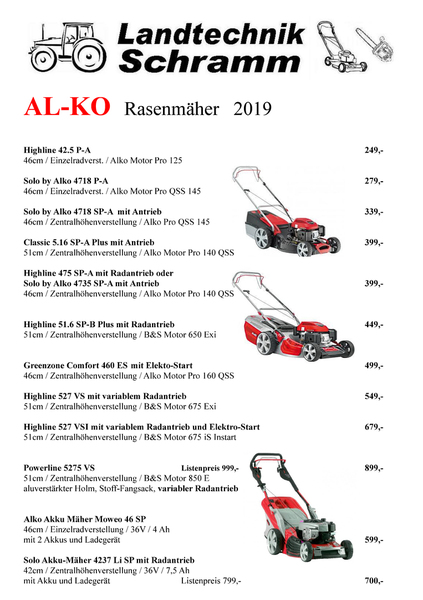 Landtechnik Schramm

AL-KO Rasenmäher 2019

Highline 42.5 P-A 249,-
46cm / Einzelradverst. / Alko Motor Pro 125

Solo by Alko 4718 P-A 279,-
46cm / Einzelradverst. / Alko Motor Pro QSS 145

Solo by Alko 4718 SP-A mit Antrieb 339,-
46cm / Zentralhöhenverstellung / Alko Pro QSS 145

Classic 5.16 SP-A Plus mit Antrieb 399,-
51cm / Zentralhöhenverstellung / Alko Motor Pro 140 QSS

Highline 475 SP-A mit Radantrieb oder
Solo by Alko 4735 SP-A mit Antrieb 399,-
46cm / Zentralhöhenverstellung / Alko Motor Pro 140 QSS

Highline 51.6 SP-B Plus mit Radantrieb 449,-
51cm / Zentralhöhenverstellung / B&S Motor 650 Exi

Greenzone Comfort 460 ES mit Elekto-Start 499,-
46cm / Zentralhöhenverstellung / Alko Motor Pro 160 QSS

Highline 527 VS mit variablem Radantrieb 549,-
51cm / Zentralhöhenverstellung / B&S Motor 675 Exi

Highline 527 VSI mit variablem Radantrieb und Elektro-Start 679,-
51cm / Zentralhöhenverstellung / B&S Motor 675 iS Instart

Powerline 5275 VS Listenpreis 999,- 899,-
51cm / Zentralhöhenverstellung / B&S Motor 850 E
aluverstärkter Holm, Stoff-Fangsack, variabler Radantrieb

Alko Akku Mäher Moweo 46 SP
46cm / Einzelradverstellung / 36V / 4 Ah
mit 2 Akkus und Ladegerät 599,-

Solo Akku-Mäher 4237 Li SP mit Radantrieb
42cm / Zentralhöhenverstellung / 36V / 7,5 Ah
mit Akku und Ladegerät Listenpreis 799,- 700,-